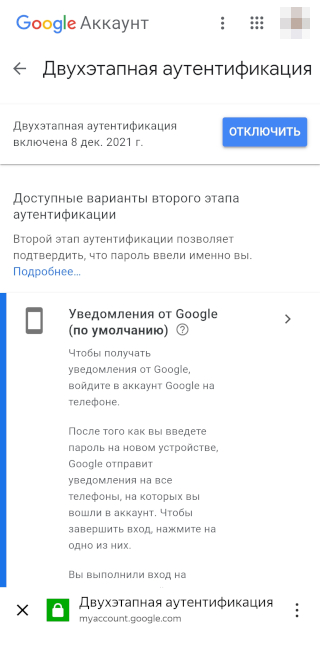 Google Аккаунт

Двухэтапная аутентификация

Двухэтапная аутентификация включена 8 дек. 2021 г.

ОТКЛЮЧИТЬ

Доступные варианты второго этапа аутентификации

Второй этап аутентификации позволяет подтвердить, что пароль ввели именно вы. Подробнее...

Уведомления от Google (по умолчанию)

Чтобы получать уведомления от Google, войдите в аккаунт Google на телефоне.

После того как вы введете пароль на новом устройстве, Google отправит уведомления на все телефоны, на которых вы вошли в аккаунт. Чтобы завершить вход, нажмите на одно из них.

Вы выполнили вход на

Двухэтапная аутентификация
myaccount.google.com